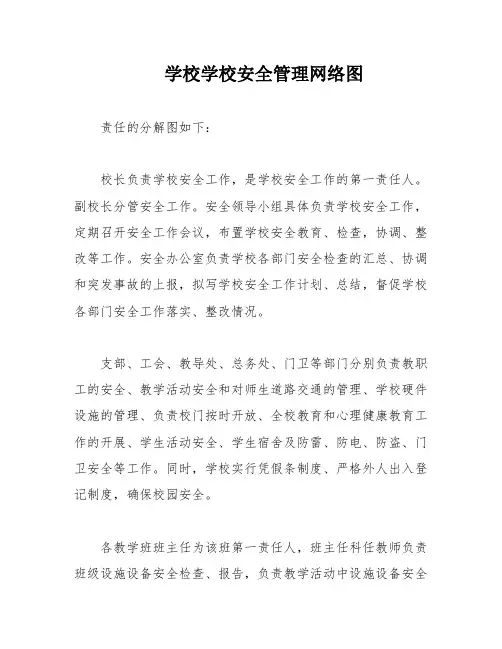 学校学校安全管理网络图

责任的分解图如下：

校长负责学校安全工作，是学校安全工作的第一责任人。副校长分管安全工作。安全领导小组具体负责学校安全工作，定期召开安全工作会议，布置学校安全教育、检查，协调、整改等工作。安全办公室负责学校各部门安全检查的汇总、协调和突发事故的上报，拟写学校安全工作计划、总结，督促学校各部门安全工作落实、整改情况。

支部、工会、教导处、总务处、门卫等部门分别负责教职工的安全、教学活动安全和对师生道路交通的管理、学校硬件设施的管理、负责校门按时开放、全校教育和心理健康教育工作的开展、学生活动安全、学生宿舍及防雷、防电、防盗、门卫安全等工作。同时，学校实行凭假条制度、严格外人出入登记制度，确保校园安全。

各教学班班主任为该班第一责任人，班主任科任教师负责班级设施设备安全检查、报告，负责教学活动中设施设备安全